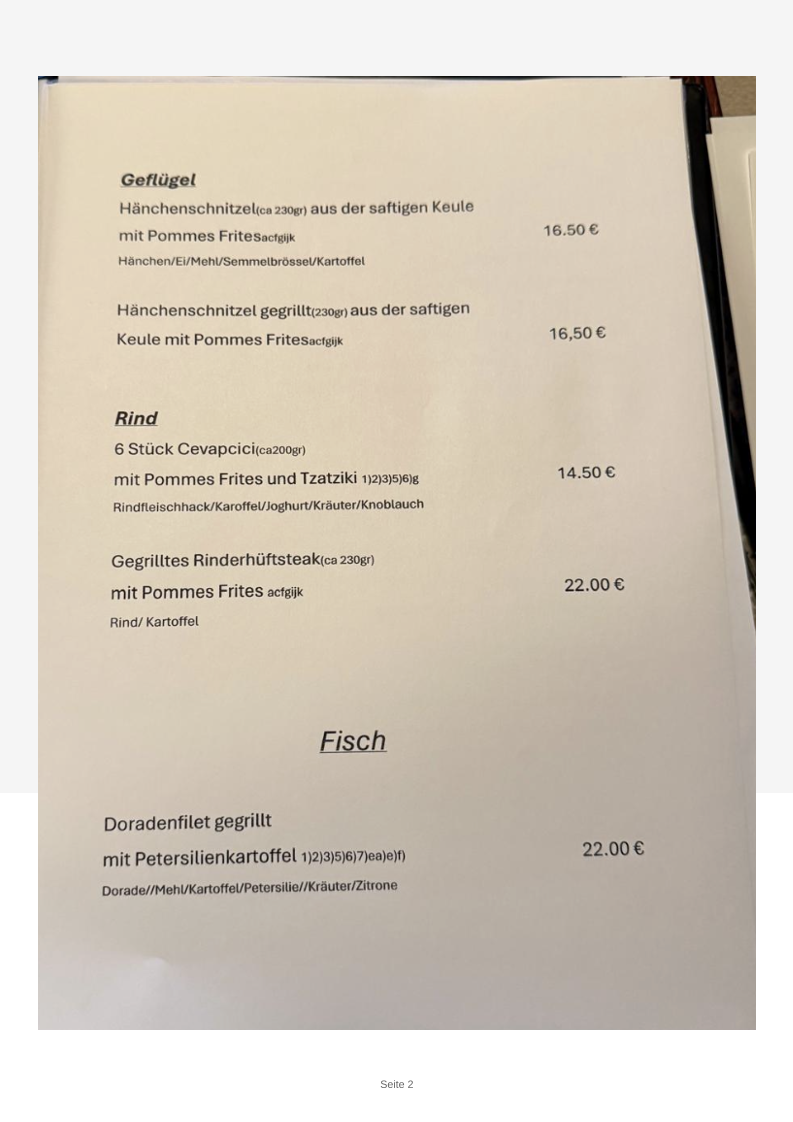 Geflügel

Hänchenschnitzel(ca 230gr) aus der saftigen Keule mit Pommes Fritesacfgijk
16.50 €
Hänchen/Ei/Mehl/Semmelbrössel/Kartoffel

Hänchenschnitzel gegrillt(230gr) aus der saftigen Keule mit Pommes Fritesacfgijk
16,50 €

Rind

6 Stück Cevapcici(ca200gr) mit Pommes Frites und Tzatziki 1)2)3)5)6)g
14.50 €
Rindfleischhack/Karoffel/Joghurt/Kräuter/Knoblauch

Gegrilltes Rinderhüftsteak(ca 230gr) mit Pommes Frites acfgijk
22.00 €
Rind/ Kartoffel

Fisch

Doradenfilet gegrillt mit Petersilienkartoffel 1)2)3)5)6)7)ea)e)f)
22.00 €
Dorade//Mehl/Kartoffel/Petersilie//Kräuter/Zitrone

Seite 2